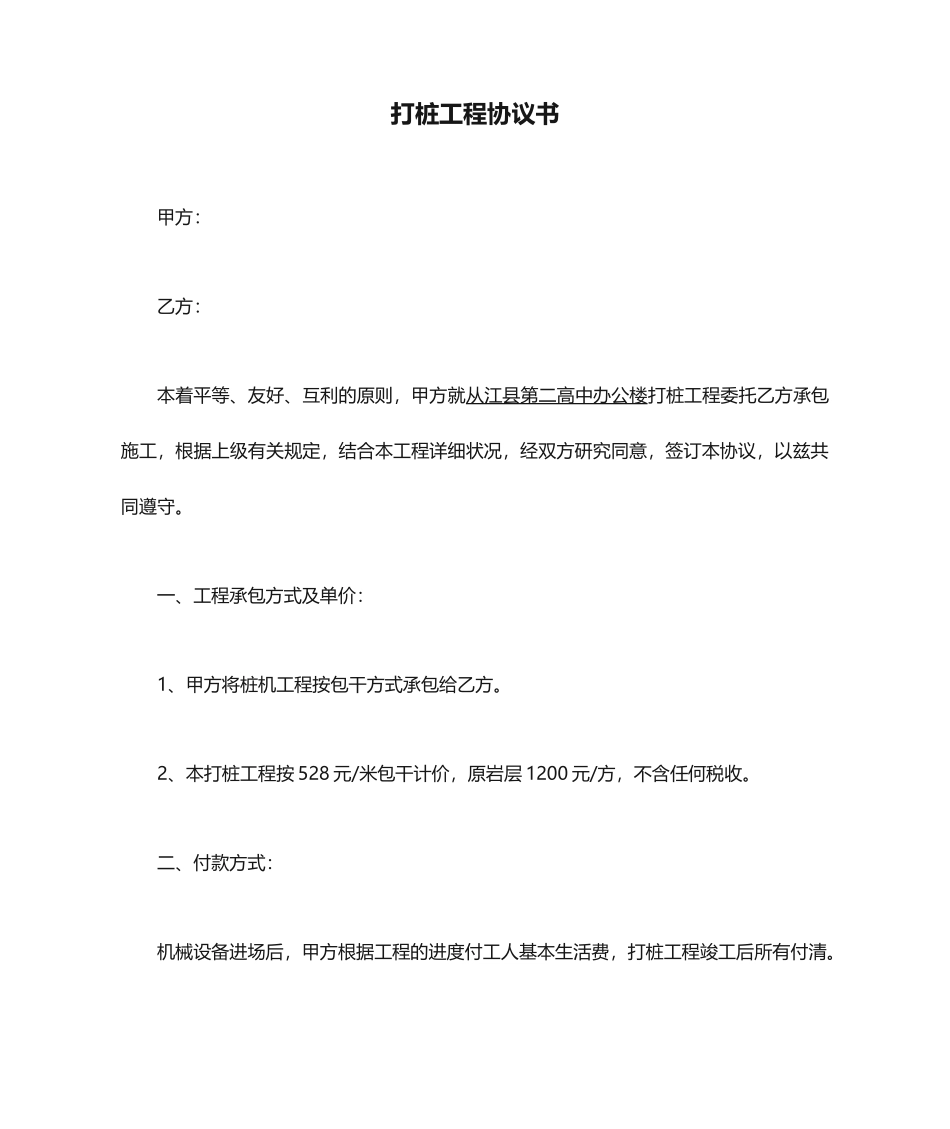 打桩工程协议书

甲方：

乙方：

本着平等、友好、互利的原则，甲方就从江县第二高中办公楼打桩工程委托乙方承包施工，根据上级有关规定，结合本工程详细状况，经双方研究同意，签订本协议，以兹共同遵守。

一、工程承包方式及单价：

1、甲方将桩机工程按包干方式承包给乙方。

2、本打桩工程按 528 元/米包干计价，原岩层 1200 元/方，不含任何税收。

二、付款方式：

机械设备进场后，甲方根据工程的进度付工人基本生活费，打桩工程竣工后所有付清。